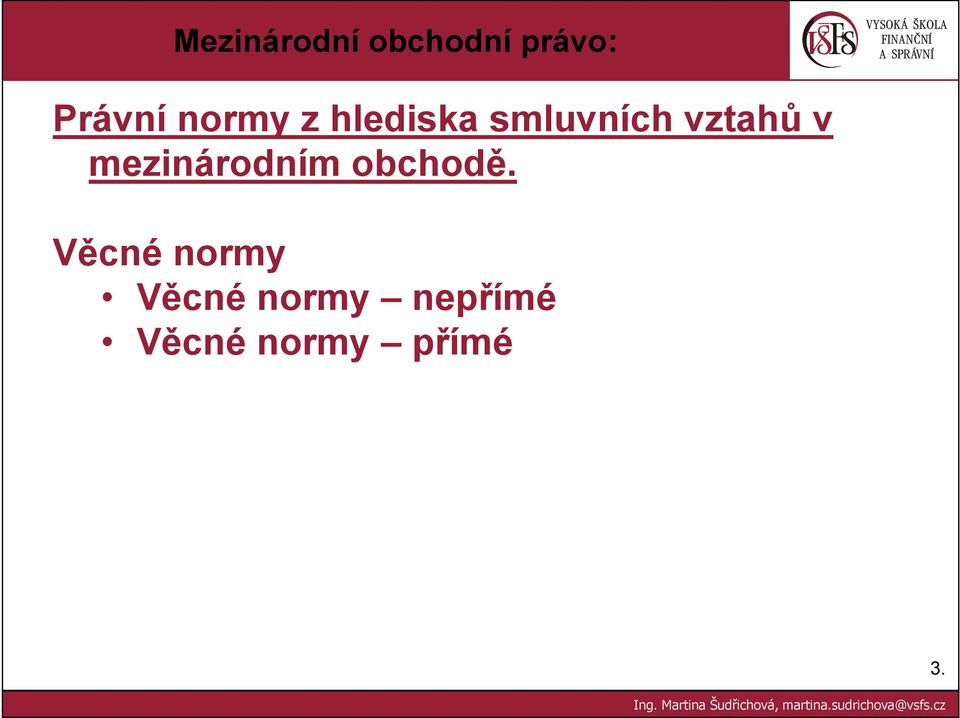 Mezinárodní obchodní právo:

VŠFS VYSOKÁ ŠKOLA FINANČNÍ A SPRÁVNÍ

Právní normy z hlediska smluvních vztahů v mezinárodním obchodě.

Věcné normy
• Věcné normy – nepřímé
• Věcné normy – přímé

3.

Ing. Martina Šudřichová, martina.sudrichova@vsfs.cz